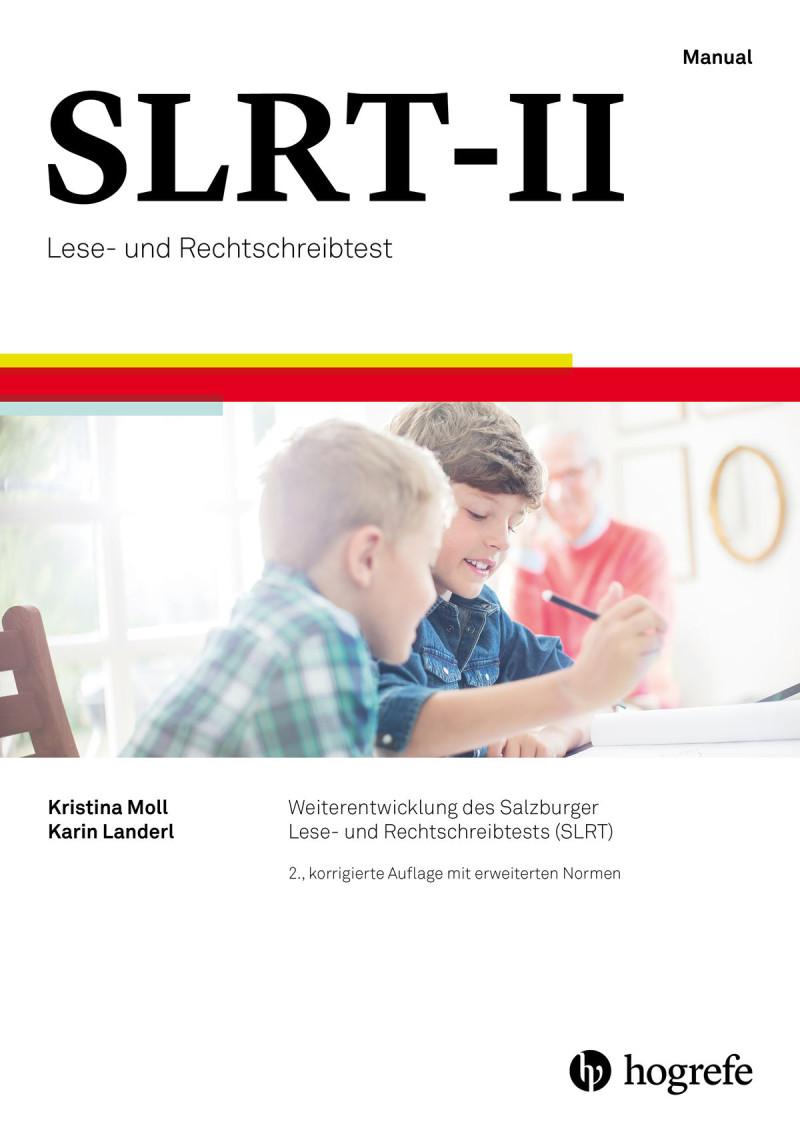 Manual

SLRT-II

Lese- und Rechtschreibtest

Kristina Moll
Karin Landerl

Weiterentwicklung des Salzburger Lese- und Rechtschreibtests (SLRT)

2., korrigierte Auflage mit erweiterten Normen

hogrefe